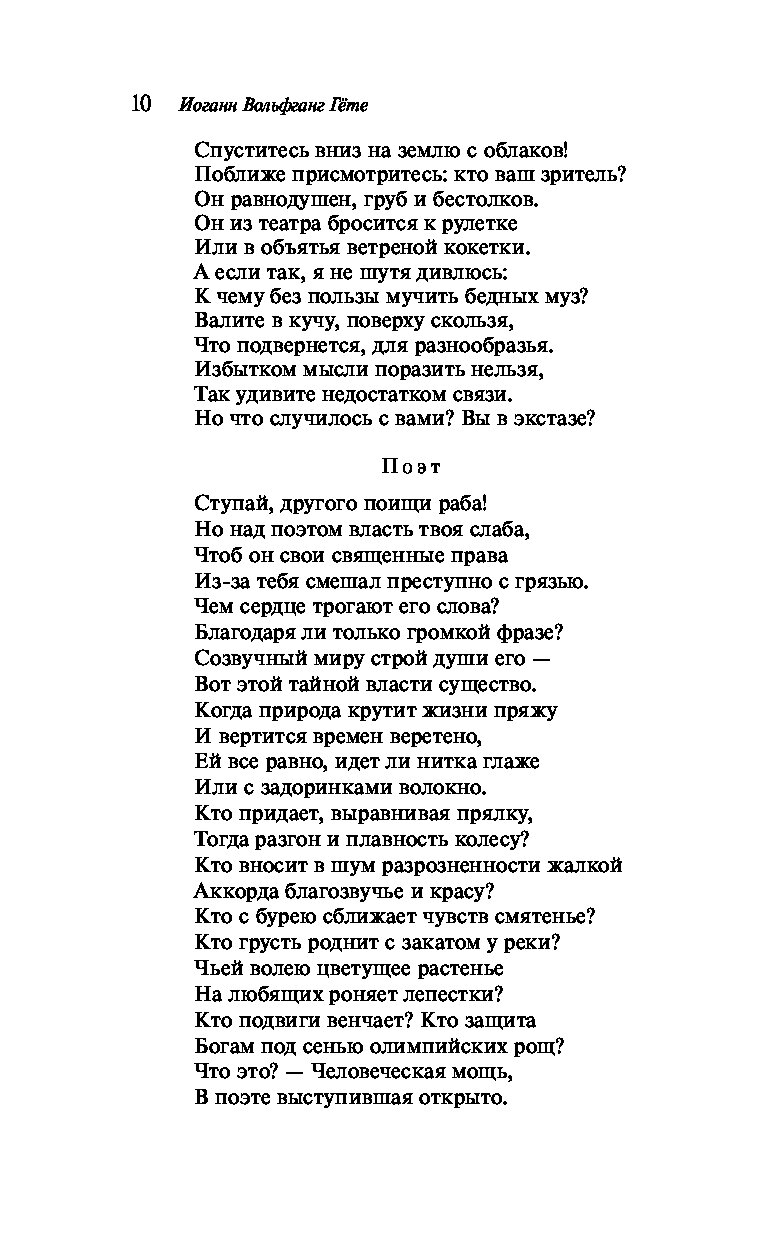 10 Иоганн Вольфганг Гёте

Спуститесь вниз на землю с облаков!
Поближе присмотритесь: кто ваш зритель?
Он равнодушен, груб и бестолков.
Он из театра бросится к рулетке
Или в объятья ветреной кокетки.
А если так, я не шутя дивлюсь:
К чему без пользы мучить бедных муз?
Валите в кучу, поверху скользя,
Что подвернется, для разнообразья.
Избытком мысли поразить нельзя,
Так удивите недостатком связи.
Но что случилось с вами? Вы в экстазе?

Поэт

Ступай, другого поищи раба!
Но над поэтом власть твоя слаба,
Чтоб он свои священные права
Из-за тебя смешал преступно с грязью.
Чем сердце трогают его слова?
Благодаря ли только громкой фразе?
Созвучный миру строй души его —
Вот этой тайной власти существо.
Когда природа крутит жизни пряжу
И вертится времен веретено,
Ей все равно, идет ли нитка глаже
Или с задоринками волокно.
Кто придает, выравнивая прялку,
Тогда разгон и плавность колесу?
Кто вносит в шум разрозненности жалкой
Аккорда благозвучье и красу?
Кто с бурею сближает чувств смятенье?
Кто грусть роднит с закатом у реки?
Чьей волею цветущее растенье
На любящих роняет лепестки?
Кто подвиги венчает? Кто защита
Богам под сенью олимпийских рощ?
Что это? — Человеческая мощь,
В поэте выступившая открыто.